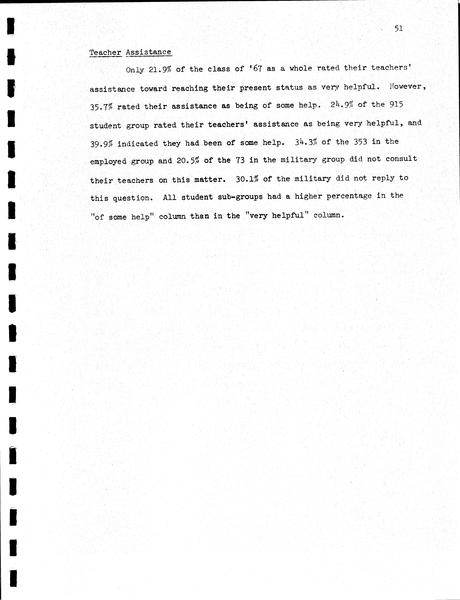 51

Teacher Assistance

Only 21.9% of the class of '67 as a whole rated their teachers' assistance toward reaching their present status as very helpful. However, 35.7% rated their assistance as being of some help. 24.9% of the 915 student group rated their teachers' assistance as being very helpful, and 39.9% indicated they had been of some help. 34.3% of the 353 in the employed group and 20.5% of the 73 in the military group did not consult their teachers on this matter. 30.1% of the military did not reply to this question. All student sub-groups had a higher percentage in the "of some help" column than in the "very helpful" column.